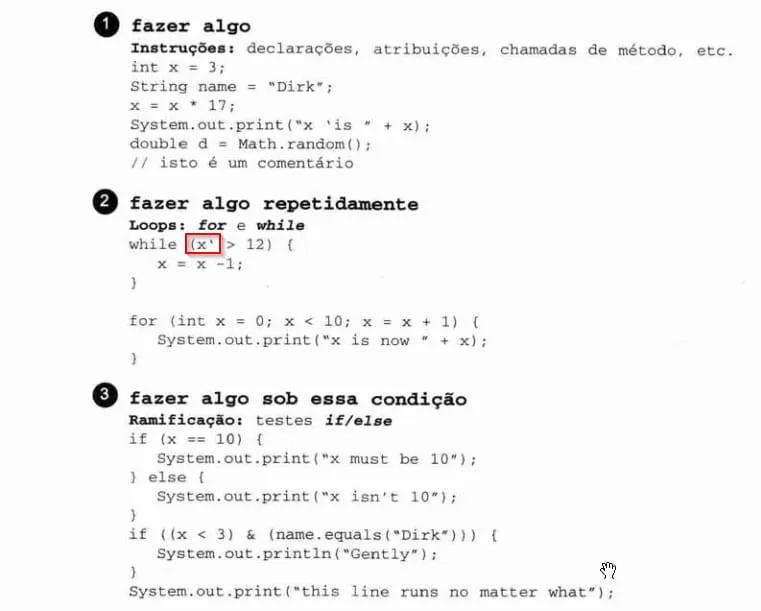 1 fazer algo
Instruções: declarações, atribuições, chamadas de método, etc.
int x = 3;
String name = "Dirk";
x = x * 17;
System.out.print("x 'is " + x);
double d = Math.random();
// isto é um comentário

2 fazer algo repetidamente
Loops: for e while
while (x' > 12) {
x = x -1;
}

for (int x = 0; x < 10; x = x + 1) {
System.out.print("x is now " + x);
}

3 fazer algo sob essa condição
Ramificação: testes if/else
if (x == 10) {
System.out.print("x must be 10");
} else {
System.out.print("x isn't 10");
}
if ((x < 3) & (name.equals("Dirk"))) {
System.out.println("Gently");
}
System.out.print("this line runs no matter what");